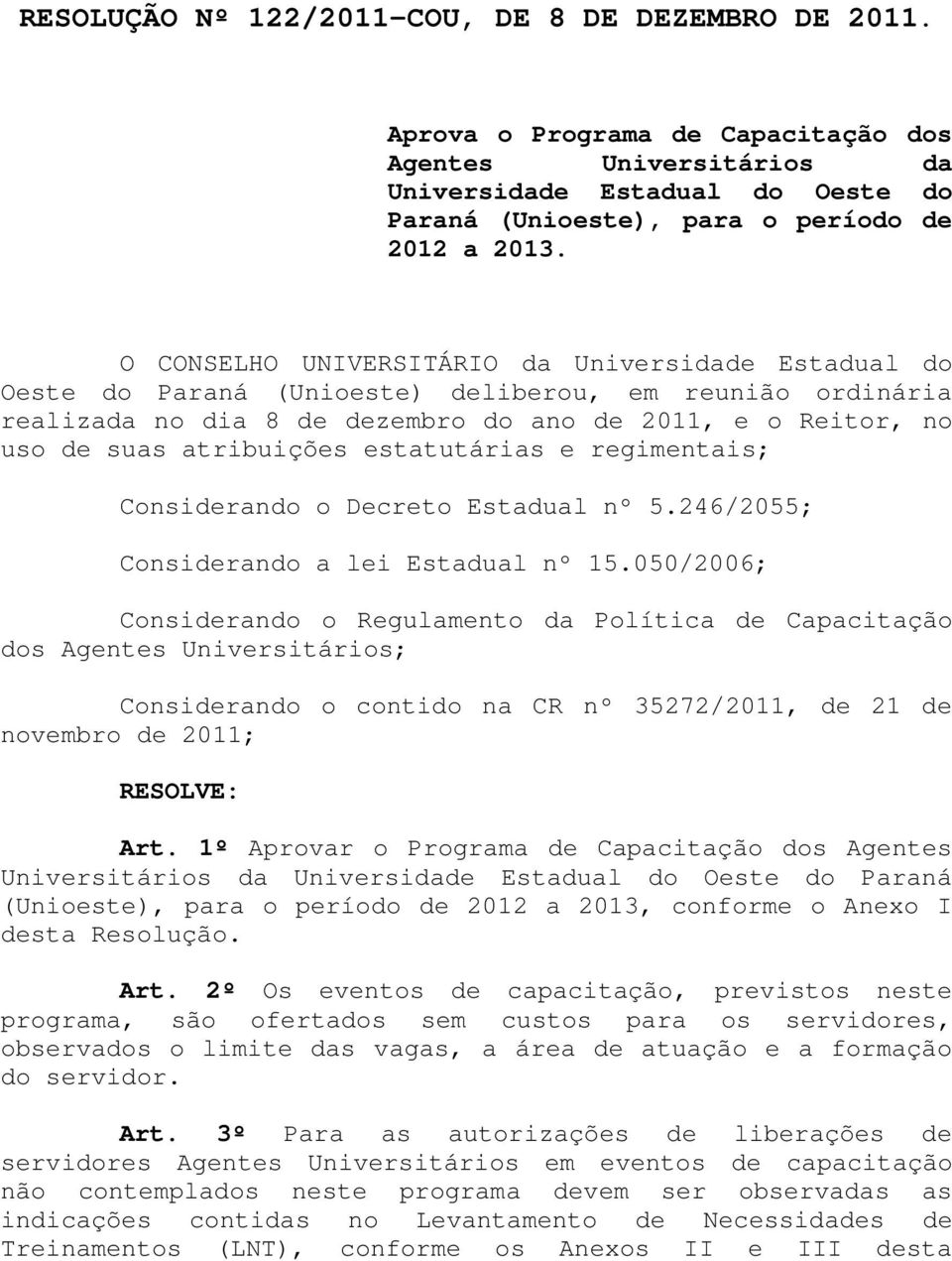 RESOLUÇÃO Nº 122/2011-COU, DE 8 DE DEZEMBRO DE 2011.

Aprova o Programa de Capacitação dos Agentes Universitários da Universidade Estadual do Oeste do Paraná (Unioeste), para o período de 2012 a 2013.

O CONSELHO UNIVERSITÁRIO da Universidade Estadual do Oeste do Paraná (Unioeste) deliberou, em reunião ordinária realizada no dia 8 de dezembro do ano de 2011, e o Reitor, no uso de suas atribuições estatutárias e regimentais;

Considerando o Decreto Estadual nº 5.246/2055;

Considerando a lei Estadual nº 15.050/2006;

Considerando o Regulamento da Política de Capacitação dos Agentes Universitários;

Considerando o contido na CR nº 35272/2011, de 21 de novembro de 2011;

RESOLVE:

Art. 1º Aprovar o Programa de Capacitação dos Agentes Universitários da Universidade Estadual do Oeste do Paraná (Unioeste), para o período de 2012 a 2013, conforme o Anexo I desta Resolução.

Art. 2º Os eventos de capacitação, previstos neste programa, são ofertados sem custos para os servidores, observados o limite das vagas, a área de atuação e a formação do servidor.

Art. 3º Para as autorizações de liberações de servidores Agentes Universitários em eventos de capacitação não contemplados neste programa devem ser observadas as indicações contidas no Levantamento de Necessidades de Treinamentos (LNT), conforme os Anexos II e III desta